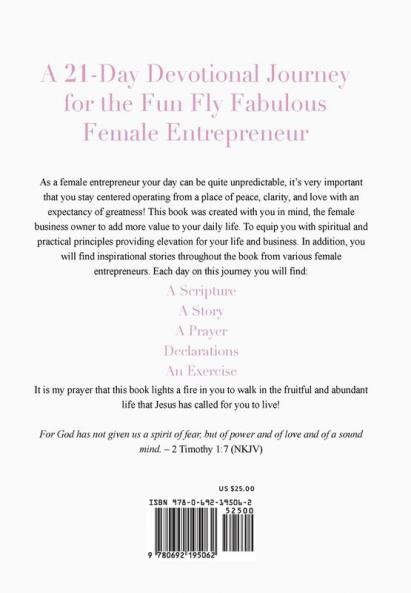 A 21-Day Devotional Journey for the Fun Fly Fabulous Female Entrepreneur

As a female entrepreneur your day can be quite unpredictable, it's very important that you stay centered operating from a place of peace, clarity, and love with an expectancy of greatness! This book was created with you in mind, the female business owner to add more value to your daily life. To equip you with spiritual and practical principles providing elevation for your life and business. In addition, you will find inspirational stories throughout the book from various female entrepreneurs. Each day on this journey you will find:

A Scripture
A Story
A Prayer
Declarations
An Exercise

It is my prayer that this book lights a fire in you to walk in the fruitful and abundant life that Jesus has called for you to live!

For God has not given us a spirit of fear, but of power and of love and of a sound mind. – 2 Timothy 1:7 (NKJV)

US $25.00

ISBN 978-0-692-19506-2

52500

9 780692 195062